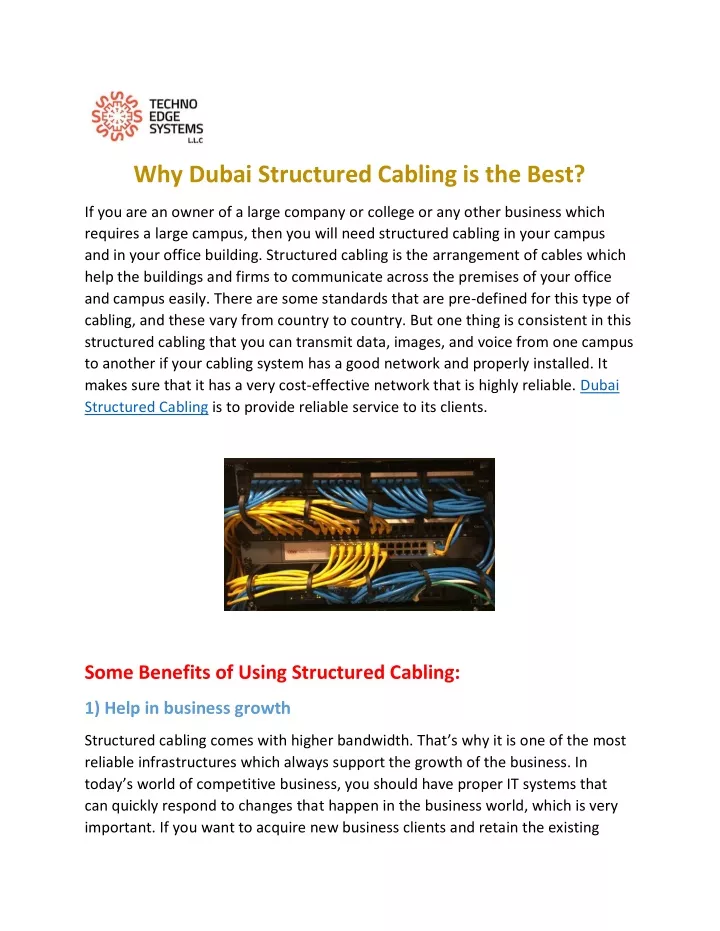 TECHNO EDGE SYSTEMS L.L.C

Why Dubai Structured Cabling is the Best?

If you are an owner of a large company or college or any other business which requires a large campus, then you will need structured cabling in your campus and in your office building. Structured cabling is the arrangement of cables which help the buildings and firms to communicate across the premises of your office and campus easily. There are some standards that are pre-defined for this type of cabling, and these vary from country to country. But one thing is consistent in this structured cabling that you can transmit data, images, and voice from one campus to another if your cabling system has a good network and properly installed. It makes sure that it has a very cost-effective network that is highly reliable. Dubai Structured Cabling is to provide reliable service to its clients.

Some Benefits of Using Structured Cabling:

1) Help in business growth

Structured cabling comes with higher bandwidth. That's why it is one of the most reliable infrastructures which always support the growth of the business. In today's world of competitive business, you should have proper IT systems that can quickly respond to changes that happen in the business world, which is very important. If you want to acquire new business clients and retain the existing